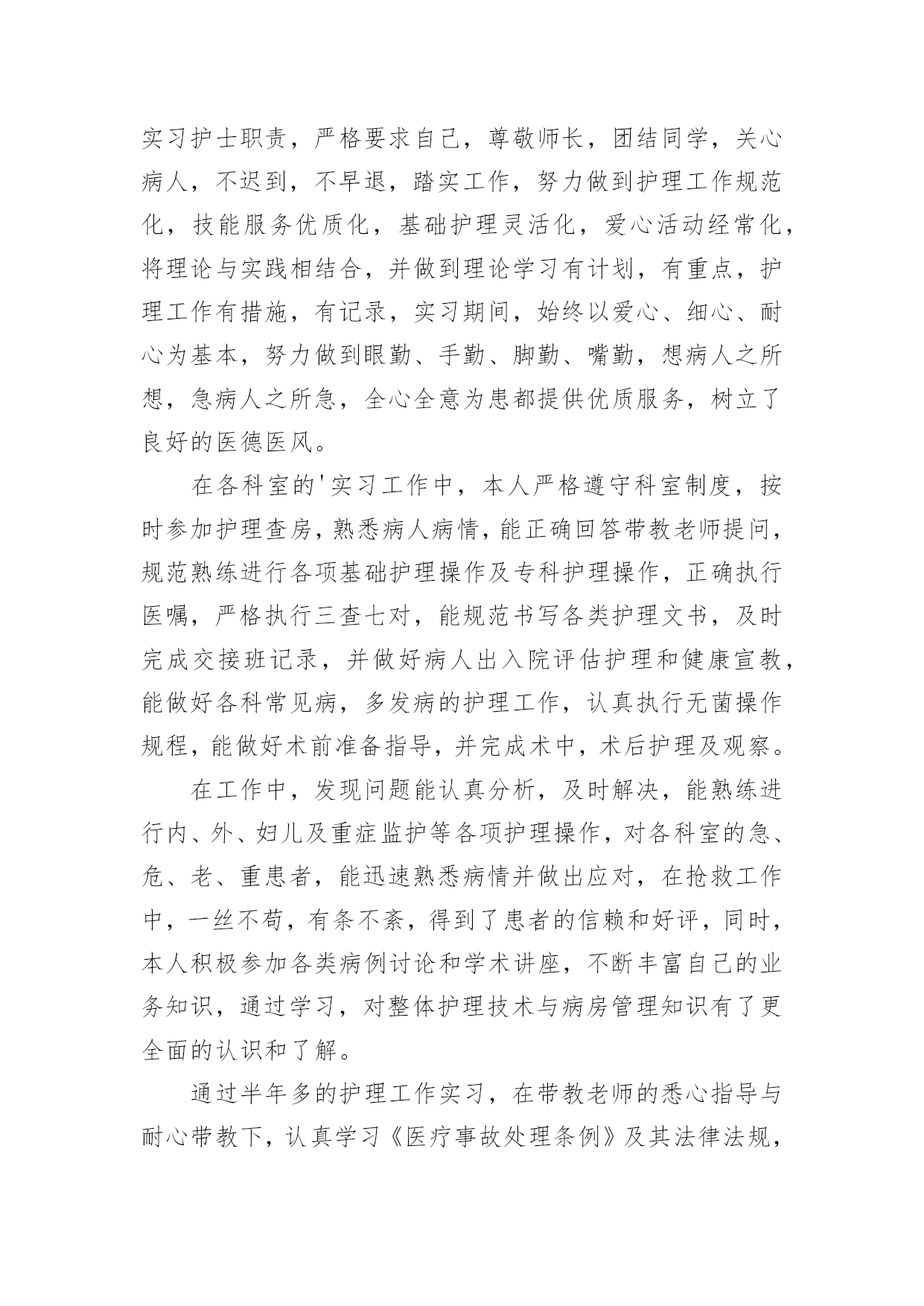 实习护士职责，严格要求自己，尊敬师长，团结同学，关心病人，不迟到，不早退，踏实工作，努力做到护理工作规范化，技能服务优质化，基础护理灵活化，爱心活动经常化，将理论与实践相结合，并做到理论学习有计划，有重点，护理工作有措施，有记录，实习期间，始终以爱心、细心、耐心为基本，努力做到眼勤、手勤、脚勤、嘴勤，想病人之所想，急病人之所急，全心全意为患都提供优质服务，树立了良好的医德医风。

在各科室的'实习工作中，本人严格遵守科室制度，按时参加护理查房，熟悉病人病情，能正确回答带教老师提问，规范熟练进行各项基础护理操作及专科护理操作，正确执行医嘱，严格执行三查七对，能规范书写各类护理文书，及时完成交接班记录，并做好病人出入院评估护理和健康宣教，能做好各科常见病，多发病的护理工作，认真执行无菌操作规程，能做好术前准备指导，并完成术中，术后护理及观察。

在工作中，发现问题能认真分析，及时解决，能熟练进行内、外、妇儿及重症监护等各项护理操作，对各科室的急、危、老、重患者，能迅速熟悉病情并做出应对，在抢救工作中，一丝不苟，有条不紊，得到了患者的信赖和好评，同时，本人积极参加各类病例讨论和学术讲座，不断丰富自己的业务知识，通过学习，对整体护理技术与病房管理知识有了更全面的认识和了解。

通过半年多的护理工作实习，在带教老师的悉心指导与耐心带教下，认真学习《医疗事故处理条例》及其法律法规，